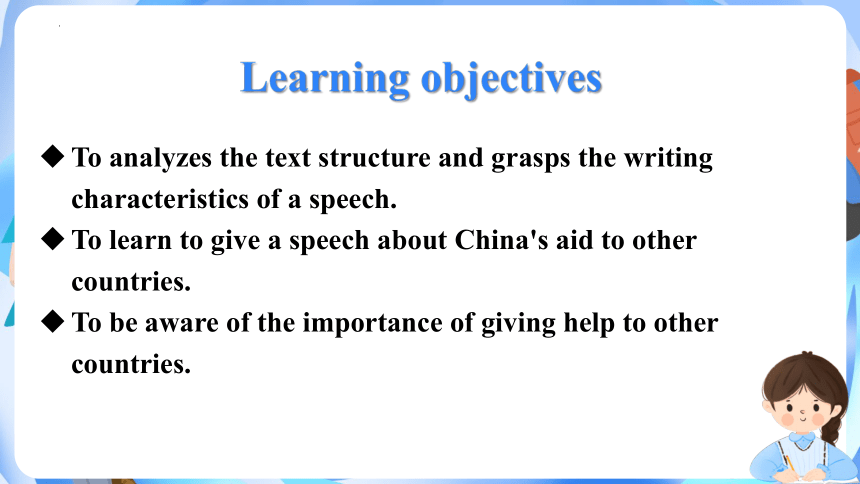 Learning objectives

◆ To analyzes the text structure and grasps the writing characteristics of a speech.
◆ To learn to give a speech about China's aid to other countries.
◆ To be aware of the importance of giving help to other countries.